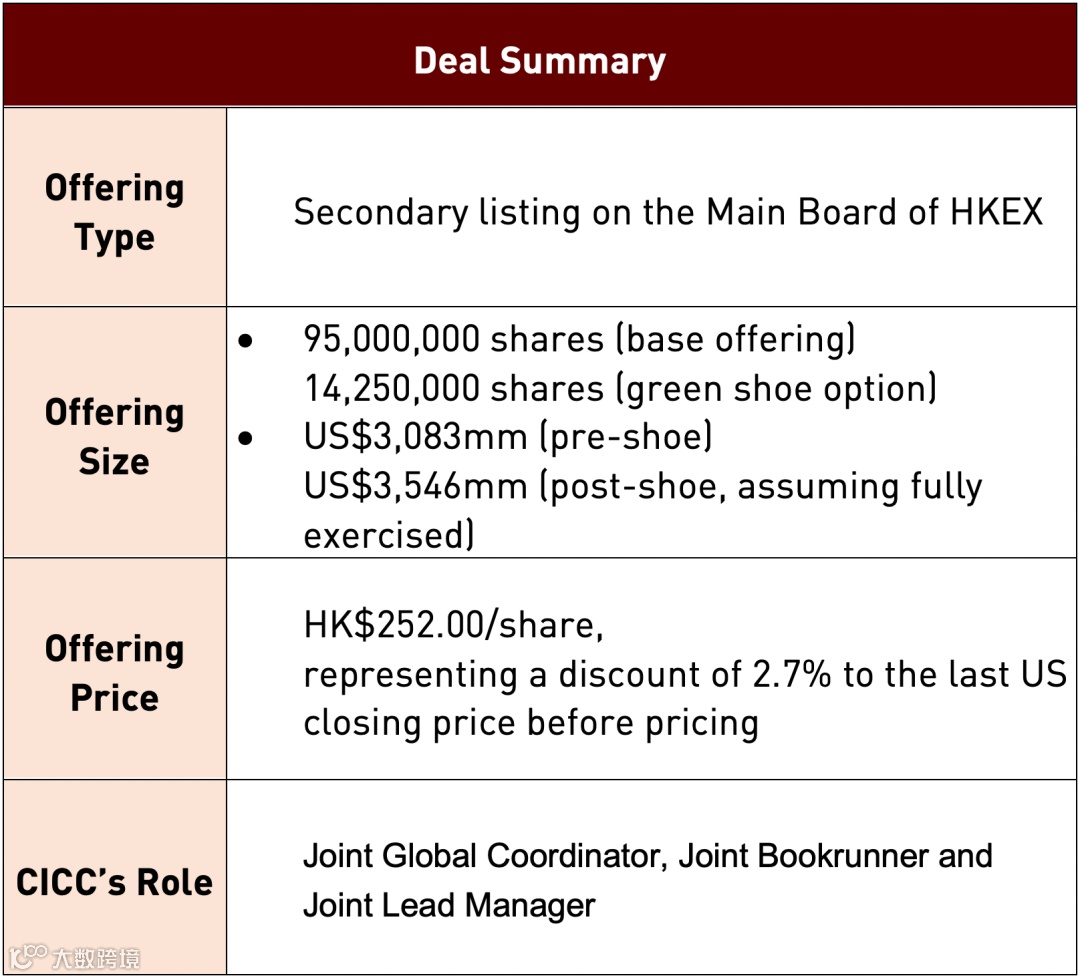 | Deal Summary | |
|---|---|
| Offering Type | Secondary listing on the Main Board of HKEX |
| Offering Size | • 95,000,000 shares (base offering) 14,250,000 shares (green shoe option) • US$3,083mm (pre-shoe) US$3,546mm (post-shoe, assuming fully exercised) |
| Offering Price | HK$252.00/share, representing a discount of 2.7% to the last US closing price before pricing |
| CICC's Role | Joint Global Coordinator, Joint Bookrunner and Joint Lead Manager |

大数跨境